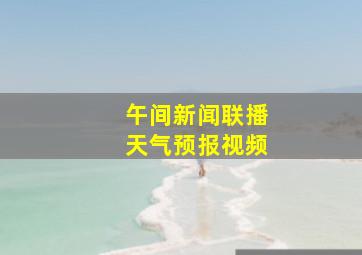 午间新闻联播
天气预报视频